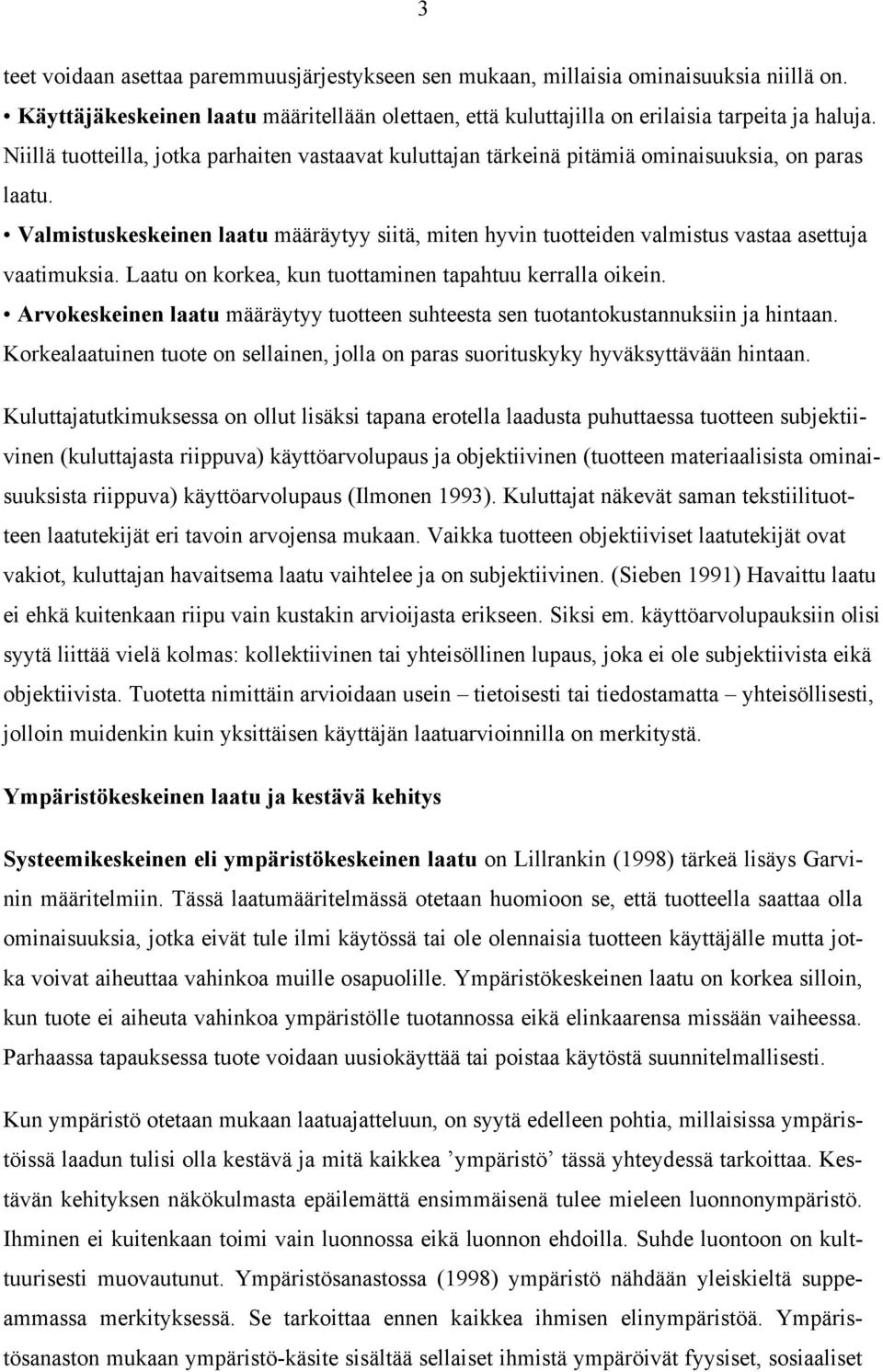 3

teet voidaan asettaa paremmuusjärjestykseen sen mukaan, millaisia ominaisuuksia niillä on.

• Käyttäjäkeskeinen laatu määritellään olettaen, että kuluttajilla on erilaisia tarpeita ja haluja. Niillä tuotteilla, jotka parhaiten vastaavat kuluttajan tärkeinä pitämiä ominaisuuksia, on paras laatu.

• Valmistuskeskeinen laatu määräytyy siitä, miten hyvin tuotteiden valmistus vastaa asettuja vaatimuksia. Laatu on korkea, kun tuottaminen tapahtuu kerralla oikein.

• Arvokeskeinen laatu määräytyy tuotteen suhteesta sen tuotantokustannuksiin ja hintaan. Korkealaatuinen tuote on sellainen, jolla on paras suorituskyky hyväksyttävään hintaan.

Kuluttajatutkimuksessa on ollut lisäksi tapana erotella laadusta puhuttaessa tuotteen subjektiivinen (kuluttajasta riippuva) käyttöarvolupaus ja objektiivinen (tuotteen materiaalisista ominaisuuksista riippuva) käyttöarvolupaus (Ilmonen 1993). Kuluttajat näkevät saman tekstiilituotteen laatutekijät eri tavoin arvojensa mukaan. Vaikka tuotteen objektiiviset laatutekijät ovat vakiot, kuluttajan havaitsema laatu vaihtelee ja on subjektiivinen. (Sieben 1991) Havaittu laatu ei ehkä kuitenkaan riipu vain kustakin arvioijasta erikseen. Siksi em. käyttöarvolupauksiin olisi syytä liittää vielä kolmas: kollektiivinen tai yhteisöllinen lupaus, joka ei ole subjektiivista eikä objektiivista. Tuotetta nimittäin arvioidaan usein – tietoisesti tai tiedostamatta – yhteisöllisesti, jolloin muidenkin kuin yksittäisen käyttäjän laatuarvioinnilla on merkitystä.

Ympäristökeskeinen laatu ja kestävä kehitys

Systeemikeskeinen eli ympäristökeskeinen laatu on Lillrankin (1998) tärkeä lisäys Garvinin määritelmiin. Tässä laatumääritelmässä otetaan huomioon se, että tuotteella saattaa olla ominaisuuksia, jotka eivät tule ilmi käytössä tai ole olennaisia tuotteen käyttäjälle mutta jotka voivat aiheuttaa vahinkoa muille osapuolille. Ympäristökeskeinen laatu on korkea silloin, kun tuote ei aiheuta vahinkoa ympäristölle tuotannossa eikä elinkaarensa missään vaiheessa. Parhaassa tapauksessa tuote voidaan uusiokäyttää tai poistaa käytöstä suunnitelmallisesti.

Kun ympäristö otetaan mukaan laatuajatteluun, on syytä edelleen pohtia, millaisissa ympäristöissä laadun tulisi olla kestävä ja mitä kaikkea ’ympäristö’ tässä yhteydessä tarkoittaa. Kestävän kehityksen näkökulmasta epäilemättä ensimmäisenä tulee mieleen luonnonympäristö. Ihminen ei kuitenkaan toimi vain luonnossa eikä luonnon ehdoilla. Suhde luontoon on kulttuurisesti muovautunut. Ympäristösanastossa (1998) ympäristö nähdään yleiskieltä suppeammassa merkityksessä. Se tarkoittaa ennen kaikkea ihmisen elinympäristöä. Ympäristösanaston mukaan ympäristö-käsite sisältää sellaiset ihmistä ympäröivät fyysiset, sosiaaliset